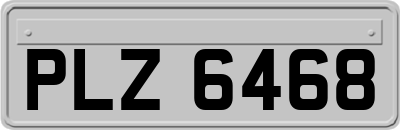 PLZ 6468